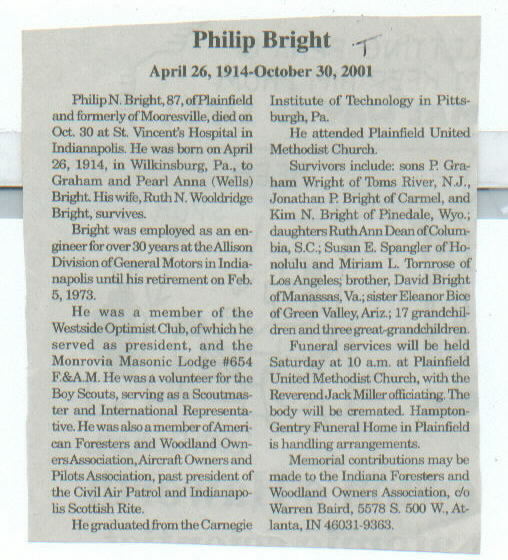 Philip Bright T

April 26, 1914-October 30, 2001

Philip N. Bright, 87, of Plainfield and formerly of Mooresville, died on Oct. 30 at St. Vincent's Hospital in Indianapolis. He was born on April 26, 1914, in Wilkinsburg, Pa., to Graham and Pearl Anna (Wells) Bright. His wife, Ruth N. Wooldridge Bright, survives.

Bright was employed as an engineer for over 30 years at the Allison Division of General Motors in Indianapolis until his retirement on Feb. 5, 1973.

He was a member of the Westside Optimist Club, of which he served as president, and the Monrovia Masonic Lodge #654 F.&A.M. He was a volunteer for the Boy Scouts, serving as a Scoutmaster and International Representative. He was also a member of American Foresters and Woodland Owners Association, Aircraft Owners and Pilots Association, past president of the Civil Air Patrol and Indianapolis Scottish Rite.

He graduated from the Carnegie Institute of Technology in Pittsburgh, Pa.

He attended Plainfield United Methodist Church.

Survivors include: sons P. Graham Wright of Toms River, N.J., Jonathan P. Bright of Carmel, and Kim N. Bright of Pinedale, Wyo.; daughters Ruth Ann Dean of Columbia, S.C.; Susan E. Spangler of Honolulu and Miriam L. Tornrose of Los Angeles; brother, David Bright of Manassas, Va.; sister Eleanor Bice of Green Valley, Ariz.; 17 grandchildren and three great-grandchildren.

Funeral services will be held Saturday at 10 a.m. at Plainfield United Methodist Church, with the Reverend Jack Miller officiating. The body will be cremated. Hampton-Gentry Funeral Home in Plainfield is handling arrangements.

Memorial contributions may be made to the Indiana Foresters and Woodland Owners Association, c/o Warren Baird, 5578 S. 500 W., Atlanta, IN 46031-9363.